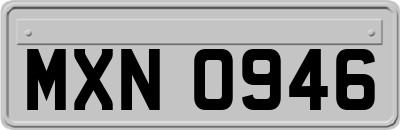 MXN 0946